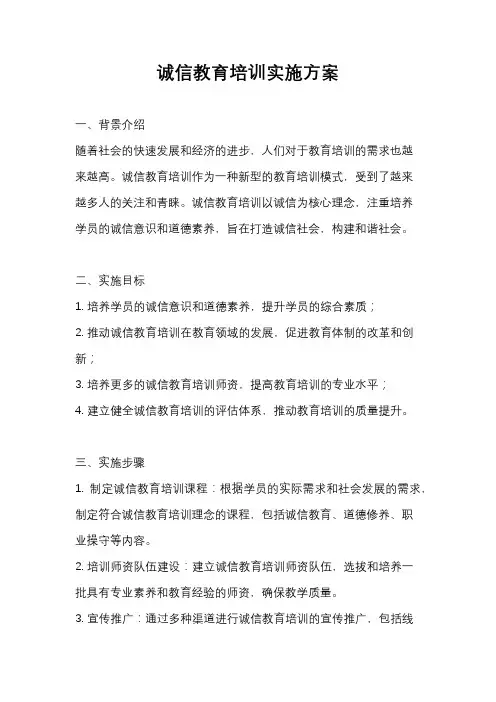 诚信教育培训实施方案

一、背景介绍

随着社会的快速发展和经济的进步，人们对于教育培训的需求也越来越高。诚信教育培训作为一种新型的教育培训模式，受到了越来越多人的关注和青睐。诚信教育培训以诚信为核心理念，注重培养学员的诚信意识和道德素养，旨在打造诚信社会，构建和谐社会。

二、实施目标

1. 培养学员的诚信意识和道德素养，提升学员的综合素质；

2. 推动诚信教育培训在教育领域的发展，促进教育体制的改革和创新；

3. 培养更多的诚信教育培训师资，提高教育培训的专业水平；

4. 建立健全诚信教育培训的评估体系，推动教育培训的质量提升。

三、实施步骤

1. 制定诚信教育培训课程：根据学员的实际需求和社会发展的需求，制定符合诚信教育培训理念的课程，包括诚信教育、道德修养、职业操守等内容。

2. 培训师资队伍建设：建立诚信教育培训师资队伍，选拔和培养一批具有专业素养和教育经验的师资，确保教学质量。

3. 宣传推广：通过多种渠道进行诚信教育培训的宣传推广，包括线